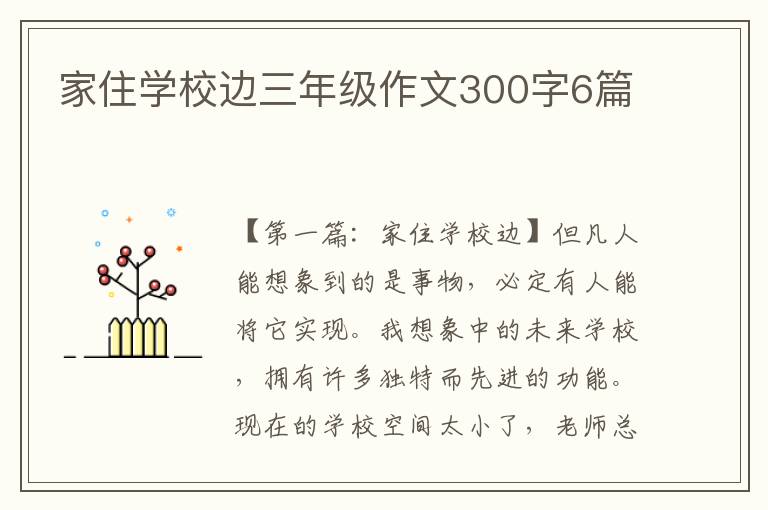 家住学校边三年级作文300字6篇

【第一篇：家住学校边】但凡人能想象到的是事物，必定有人能将它实现。我想象中的未来学校，拥有许多独特而先进的功能。现在的学校空间太小了，老师总